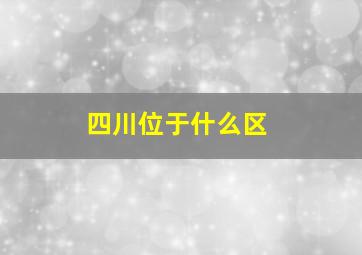 四川位于什么区